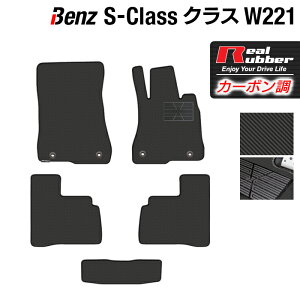 Benz S-Class クラス W221

Real Rubber
Enjoy Your Drive Life
カーボン調